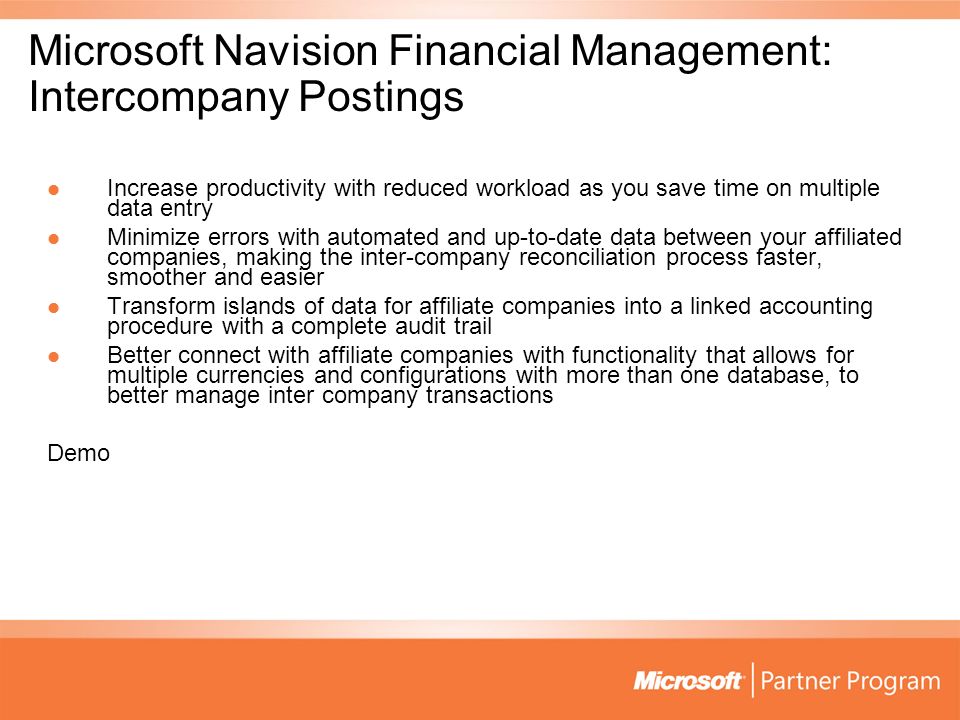 Microsoft Navision Financial Management: Intercompany Postings

- Increase productivity with reduced workload as you save time on multiple data entry
- Minimize errors with automated and up-to-date data between your affiliated companies, making the inter-company reconciliation process faster, smoother and easier
- Transform islands of data for affiliate companies into a linked accounting procedure with a complete audit trail
- Better connect with affiliate companies with functionality that allows for multiple currencies and configurations with more than one database, to better manage inter company transactions

Demo

Microsoft | Partner Program